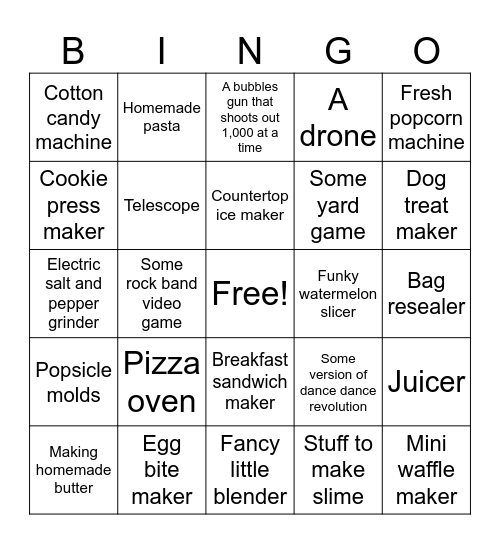 | B | I | N | G | O |
|---|---|---|---|---|
| Cotton candy machine | Homemade pasta | A bubbles gun that shoots out 1,000 at a time | A drone | Fresh popcorn machine |
| Cookie press maker | Telescope | Countertop ice maker | Some yard game | Dog treat maker |
| Electric salt and pepper grinder | Some rock band video game | Free! | Funky watermelon slicer | Bag resealer |
| Popsicle molds | Pizza oven | Breakfast sandwich maker | Some version of dance dance revolution | Juicer |
| Making homemade butter | Egg bite maker | Fancy little blender | Stuff to make slime | Mini waffle maker |